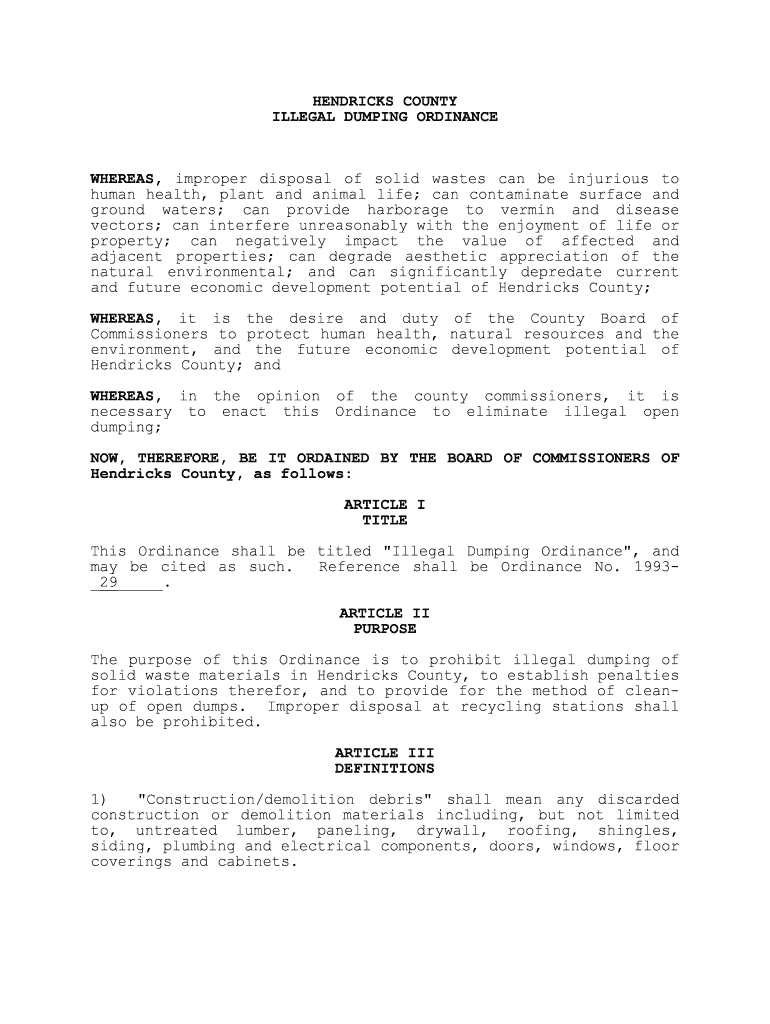 HENDRICKS COUNTY
ILLEGAL DUMPING ORDINANCE

WHEREAS, improper disposal of solid wastes can be injurious to human health, plant and animal life; can contaminate surface and ground waters; can provide harborage to vermin and disease vectors; can interfere unreasonably with the enjoyment of life or property; can negatively impact the value of affected and adjacent properties; can degrade aesthetic appreciation of the natural environmental; and can significantly depredate current and future economic development potential of Hendricks County;

WHEREAS, it is the desire and duty of the County Board of Commissioners to protect human health, natural resources and the environment, and the future economic development potential of Hendricks County; and

WHEREAS, in the opinion of the county commissioners, it is necessary to enact this Ordinance to eliminate illegal open dumping;

NOW, THEREFORE, BE IT ORDAINED BY THE BOARD OF COMMISSIONERS OF Hendricks County, as follows:

ARTICLE I
TITLE

This Ordinance shall be titled "Illegal Dumping Ordinance", and may be cited as such. Reference shall be Ordinance No. 1993-29.

ARTICLE II
PURPOSE

The purpose of this Ordinance is to prohibit illegal dumping of solid waste materials in Hendricks County, to establish penalties for violations therefor, and to provide for the method of clean-up of open dumps. Improper disposal at recycling stations shall also be prohibited.

ARTICLE III
DEFINITIONS

1) "Construction/demolition debris" shall mean any discarded construction or demolition materials including, but not limited to, untreated lumber, paneling, drywall, roofing, shingles, siding, plumbing and electrical components, doors, windows, floor coverings and cabinets.